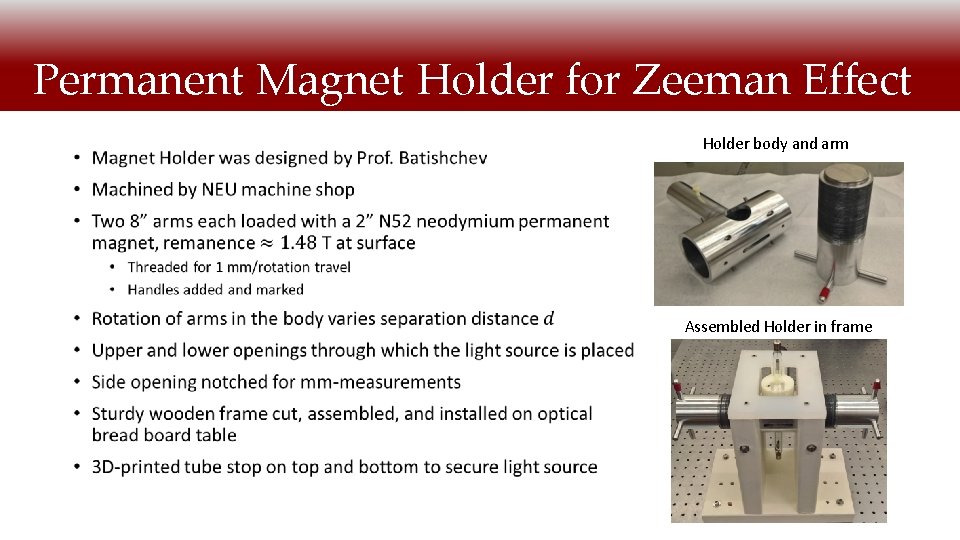 Permanent Magnet Holder for Zeeman Effect

• Magnet Holder was designed by Prof. Batishchev
• Machined by NEU machine shop
• Two 8" arms each loaded with a 2" N52 neodymium permanent magnet, remanence $\approx 1.48$ T at surface
• Threaded for 1 mm/rotation travel
• Handles added and marked
• Rotation of arms in the body varies separation distance $d$
• Upper and lower openings through which the light source is placed
• Side opening notched for mm-measurements
• Sturdy wooden frame cut, assembled, and installed on optical bread board table
• 3D-printed tube stop on top and bottom to secure light source

Holder body and arm

Assembled Holder in frame